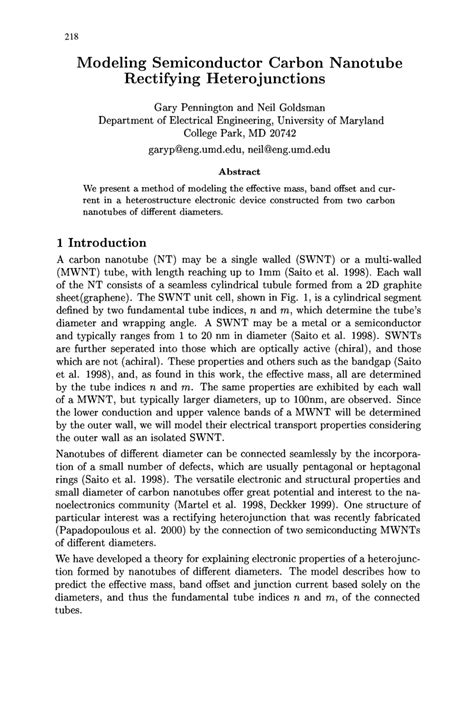 218

Modeling Semiconductor Carbon Nanotube Rectifying Heterojunctions

Gary Pennington and Neil Goldsman
Department of Electrical Engineering, University of Maryland
College Park, MD 20742
garyp@eng.umd.edu, neil@eng.umd.edu

Abstract

We present a method of modeling the effective mass, band offset and current in a heterostructure electronic device constructed from two carbon nanotubes of different diameters.

1 Introduction

A carbon nanotube (NT) may be a single walled (SWNT) or a multi-walled (MWNT) tube, with length reaching up to 1mm (Saito et al. 1998). Each wall of the NT consists of a seamless cylindrical tubule formed from a 2D graphite sheet(graphene). The SWNT unit cell, shown in Fig. 1, is a cylindrical segment defined by two fundamental tube indices, $n$ and $m$, which determine the tube's diameter and wrapping angle. A SWNT may be a metal or a semiconductor and typically ranges from 1 to 20 nm in diameter (Saito et al. 1998). SWNTs are further seperated into those which are optically active (chiral), and those which are not (achiral). These properties and others such as the bandgap (Saito et al. 1998), and, as found in this work, the effective mass, all are determined by the tube indices $n$ and $m$. The same properties are exhibited by each wall of a MWNT, but typically larger diameters, up to 100nm, are observed. Since the lower conduction and upper valence bands of a MWNT will be determined by the outer wall, we will model their electrical transport properties considering the outer wall as an isolated SWNT.

Nanotubes of different diameter can be connected seamlessly by the incorporation of a small number of defects, which are usually pentagonal or heptagonal rings (Saito et al. 1998). The versatile electronic and structural properties and small diameter of carbon nanotubes offer great potential and interest to the nanoelectronics community (Martel et al. 1998, Deckker 1999). One structure of particular interest was a rectifying heterojunction that was recently fabricated (Papadopoulous et al. 2000) by the connection of two semiconducting MWNTs of different diameters.

We have developed a theory for explaining electronic properties of a heterojunction formed by nanotubes of different diameters. The model describes how to predict the effective mass, band offset and junction current based solely on the diameters, and thus the fundamental tube indices $n$ and $m$, of the connected tubes.